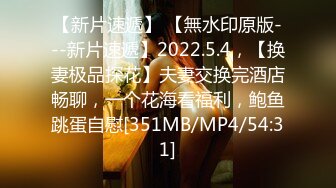 【新片速遞】 【無水印原版---新片速遞】2022.5.4，【换妻极品探花】夫妻交换完酒店畅聊，一个花海看福利，鲍鱼跳蛋自慰[351MB/MP4/54:31]